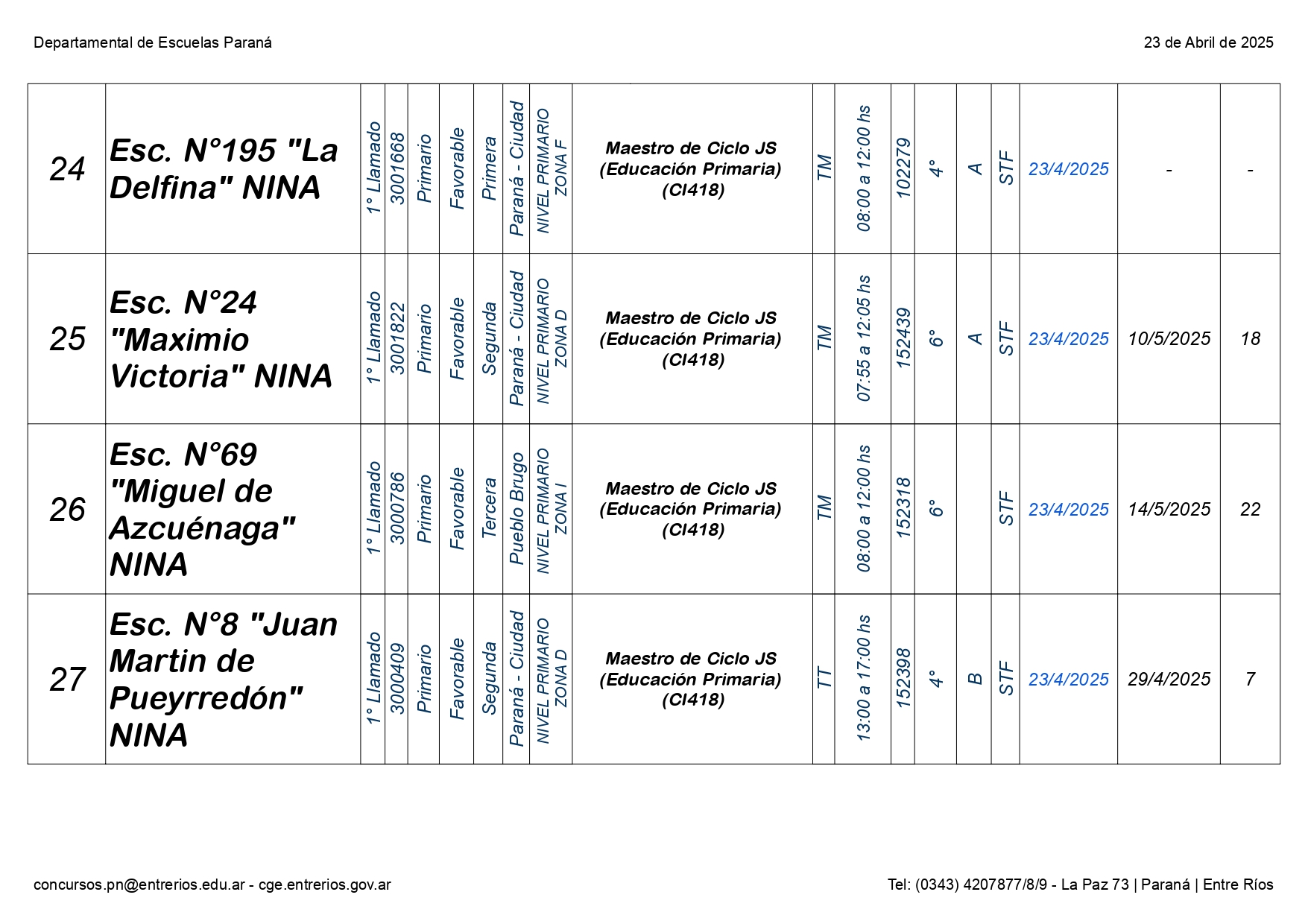 Departamental de Escuelas Paraná

23 de Abril de 2025

| 24 | Esc. N°195 "La Delfina" NINA | 1° Llamado | 3001668 | Primario | Favorable | Primera | Paraná - Ciudad | NIVEL PRIMARIO ZONA F | Maestro de Ciclo JS (Educación Primaria) (CI418) | TM | 08:00 a 12:00 hs | 102279 | 4° | A | STF | 23/4/2025 | - | - |
|---|---|---|---|---|---|---|---|---|---|---|---|---|---|---|---|---|---|---|
| 25 | Esc. N°24 "Maximio Victoria" NINA | 1° Llamado | 3001822 | Primario | Favorable | Segunda | Paraná - Ciudad | NIVEL PRIMARIO ZONA D | Maestro de Ciclo JS (Educación Primaria) (CI418) | TM | 07:55 a 12:05 hs | 152439 | 6° | A | STF | 23/4/2025 | 10/5/2025 | 18 |
| 26 | Esc. N°69 "Miguel de Azcuénaga" NINA | 1° Llamado | 3000786 | Primario | Favorable | Tercera | Pueblo Brugo | NIVEL PRIMARIO ZONA I | Maestro de Ciclo JS (Educación Primaria) (CI418) | TM | 08:00 a 12:00 hs | 152318 | 6° | | STF | 23/4/2025 | 14/5/2025 | 22 |
| 27 | Esc. N°8 "Juan Martin de Pueyrredón" NINA | 1° Llamado | 3000409 | Primario | Favorable | Segunda | Paraná - Ciudad | NIVEL PRIMARIO ZONA D | Maestro de Ciclo JS (Educación Primaria) (CI418) | TT | 13:00 a 17:00 hs | 152398 | 4° | B | STF | 23/4/2025 | 29/4/2025 | 7 |

concursos.pn@entrerios.edu.ar - cge.entrerios.gov.ar

Tel: (0343) 4207877/8/9 - La Paz 73 | Paraná | Entre Ríos